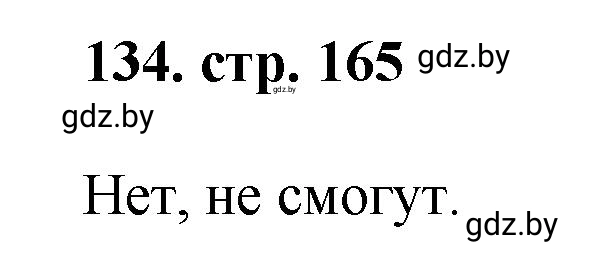 134. стр. 165 gdz.by
gdz.by
gdz.by

Нет, не смогут. gdz.by